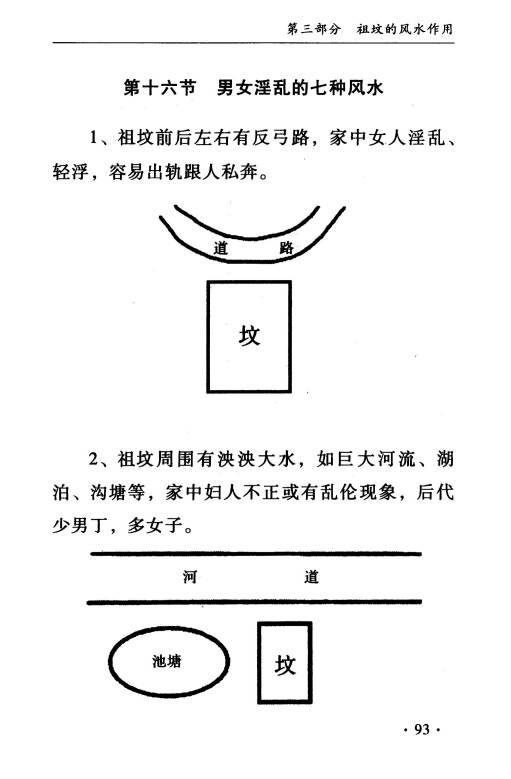 第三部分　祖坟的风水作用

第十六节　男女淫乱的七种风水

1、祖坟前后左右有反弓路，家中女人淫乱、轻浮，容易出轨跟人私奔。

道　路

坟

2、祖坟周围有泱泱大水，如巨大河流、湖泊、沟塘等，家中妇人不正或有乱伦现象，后代少男丁，多女子。

河　道

池塘

坟

· 93 ·